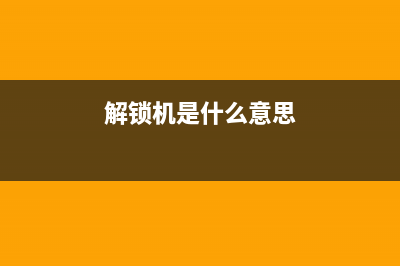 解锁机是什么意思